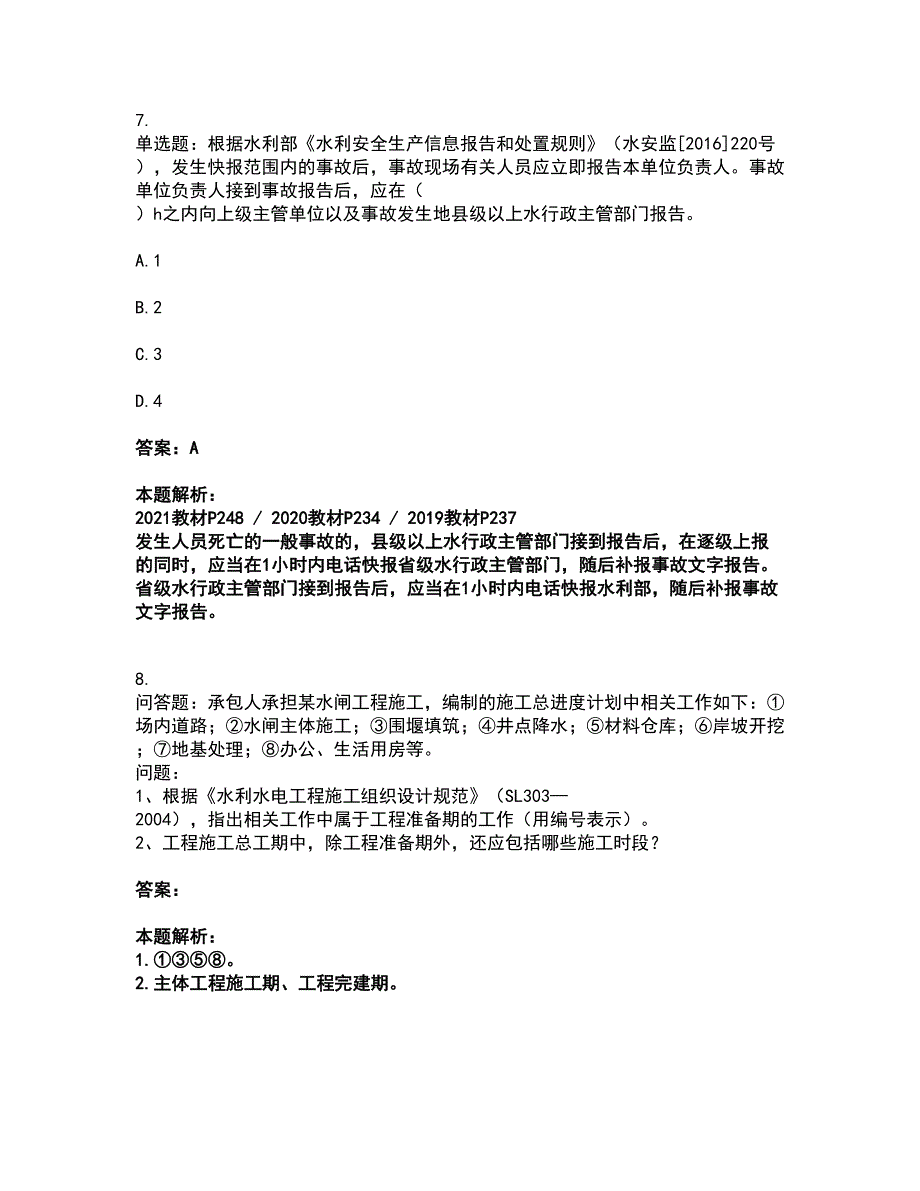 7.
单选题：根据水利部《水利安全生产信息报告和处置规则》（水安监[2016]220号），发生快报范围内的事故后，事故现场有关人员应立即报告本单位负责人。事故单位负责人接到事故报告后，应在（ ）h之内向上级主管单位以及事故发生地县级以上水行政主管部门报告。

A.1

B.2

C.3

D.4

答案：A

本题解析：
2021教材P248 / 2020教材P234 / 2019教材P237
发生人员死亡的一般事故的，县级以上水行政主管部门接到报告后，在逐级上报的同时，应当在1小时内电话快报省级水行政主管部门，随后补报事故文字报告。省级水行政主管部门接到报告后，应当在1小时内电话快报水利部，随后补报事故文字报告。

8.
问答题：承包人承担某水闸工程施工，编制的施工总进度计划中相关工作如下：①场内道路；②水闸主体施工；③围堰填筑；④井点降水；⑤材料仓库；⑥岸坡开挖；⑦地基处理；⑧办公、生活用房等。
问题：
1、根据《水利水电工程施工组织设计规范》（SL303—2004），指出相关工作中属于工程准备期的工作（用编号表示）。
2、工程施工总工期中，除工程准备期外，还应包括哪些施工时段？

答案：

本题解析：
1.①③⑤⑧。
2.主体工程施工期、工程完建期。